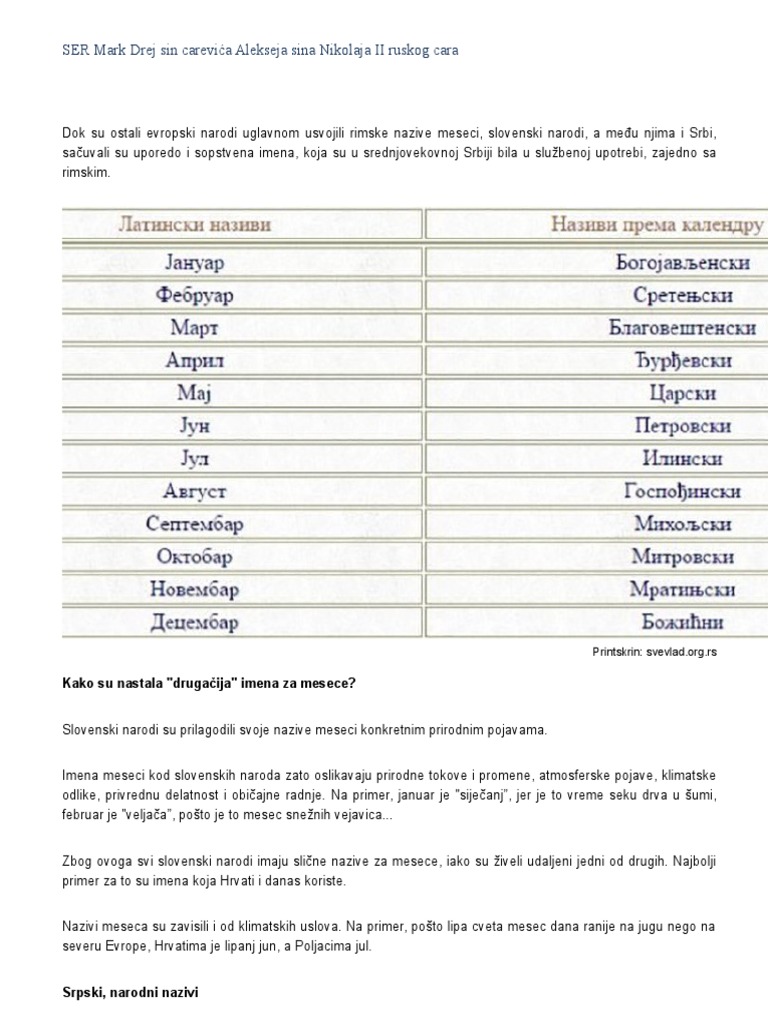 SER Mark Drej sin carevića Alekseja sina Nikolaja II ruskog cara

Dok su ostali evropski narodi uglavnom usvojili rimske nazive meseci, slovenski narodi, a među njima i Srbi, sačuvali su uporedo i sopstvena imena, koja su u srednjovekovnoj Srbiji bila u službenoj upotrebi, zajedno sa rimskim.

| Латински називи | Називи према календру |
|---|---|
| Јануар | Богојављенски |
| Фебруар | Сретењски |
| Март | Благовештенски |
| Април | Ђурђевски |
| Мај | Царски |
| Јун | Петровски |
| Јул | Илински |
| Август | Госпођински |
| Септембар | Михољски |
| Октобар | Митровски |
| Новембар | Мратињски |
| Децембар | Божићни |

Printskrin: svevlad.org.rs

Kako su nastala "drugačija" imena za mesece?

Slovenski narodi su prilagodili svoje nazive meseci konkretnim prirodnim pojavama.

Imena meseci kod slovenskih naroda zato oslikavaju prirodne tokove i promene, atmosferske pojave, klimatske odlike, privrednu delatnost i običajne radnje. Na primer, januar je "siječanj", jer je to vreme seku drva u šumi, februar je "veljača", pošto je to mesec snežnih vejavica...

Zbog ovoga svi slovenski narodi imaju slične nazive za mesece, iako su živeli udaljeni jedni od drugih. Najbolji primer za to su imena koja Hrvati i danas koriste.

Nazivi meseca su zavisili i od klimatskih uslova. Na primer, pošto lipa cveta mesec dana ranije na jugu nego na severu Evrope, Hrvatima je lipanj jun, a Poljacima jul.

Srpski, narodni nazivi